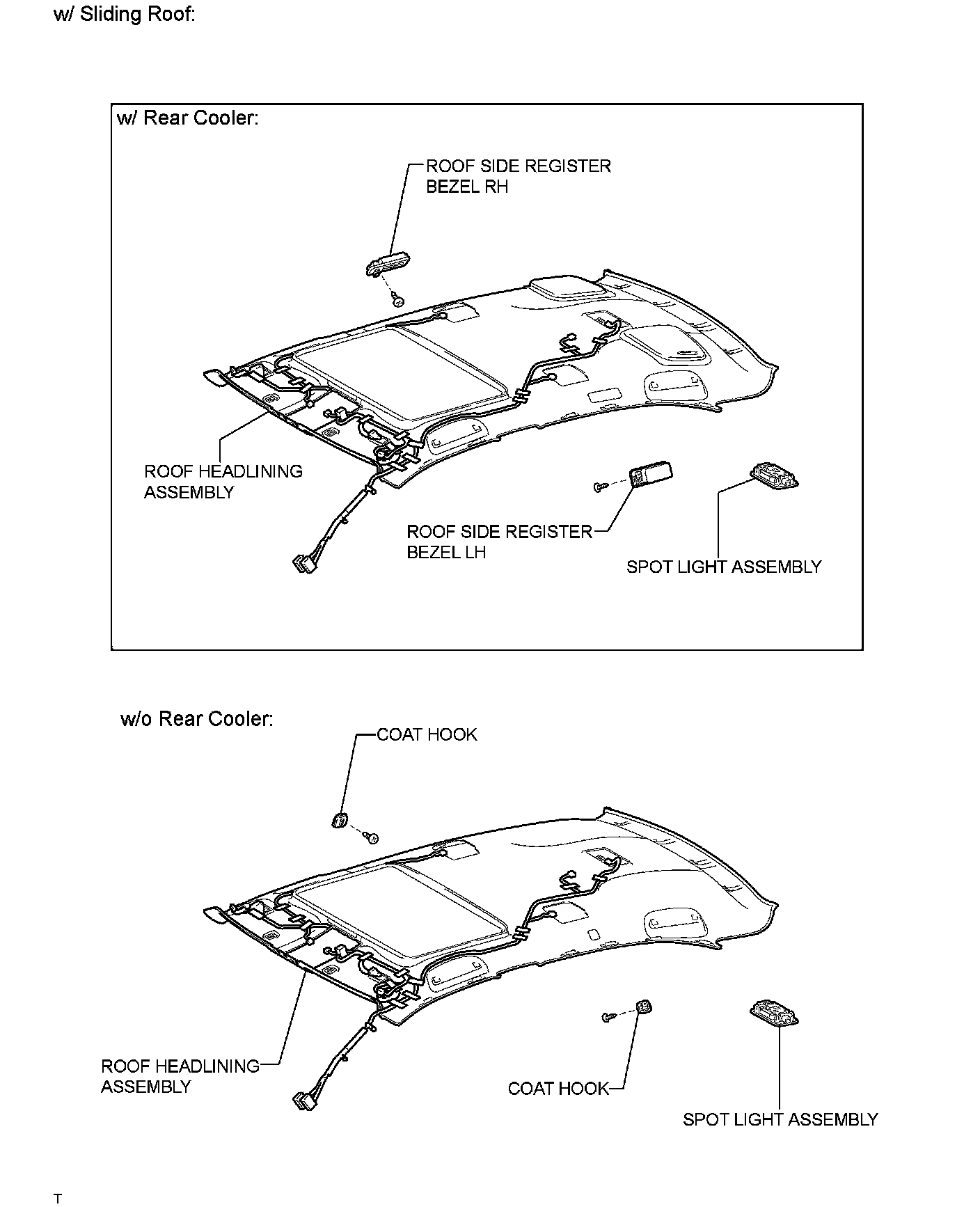 w/ Sliding Roof:

w/ Rear Cooler:

ROOF SIDE REGISTER BEZEL RH

ROOF HEADLINING ASSEMBLY

ROOF SIDE REGISTER BEZEL LH

SPOT LIGHT ASSEMBLY

w/o Rear Cooler:

COAT HOOK

ROOF HEADLINING ASSEMBLY

COAT HOOK

SPOT LIGHT ASSEMBLY

T